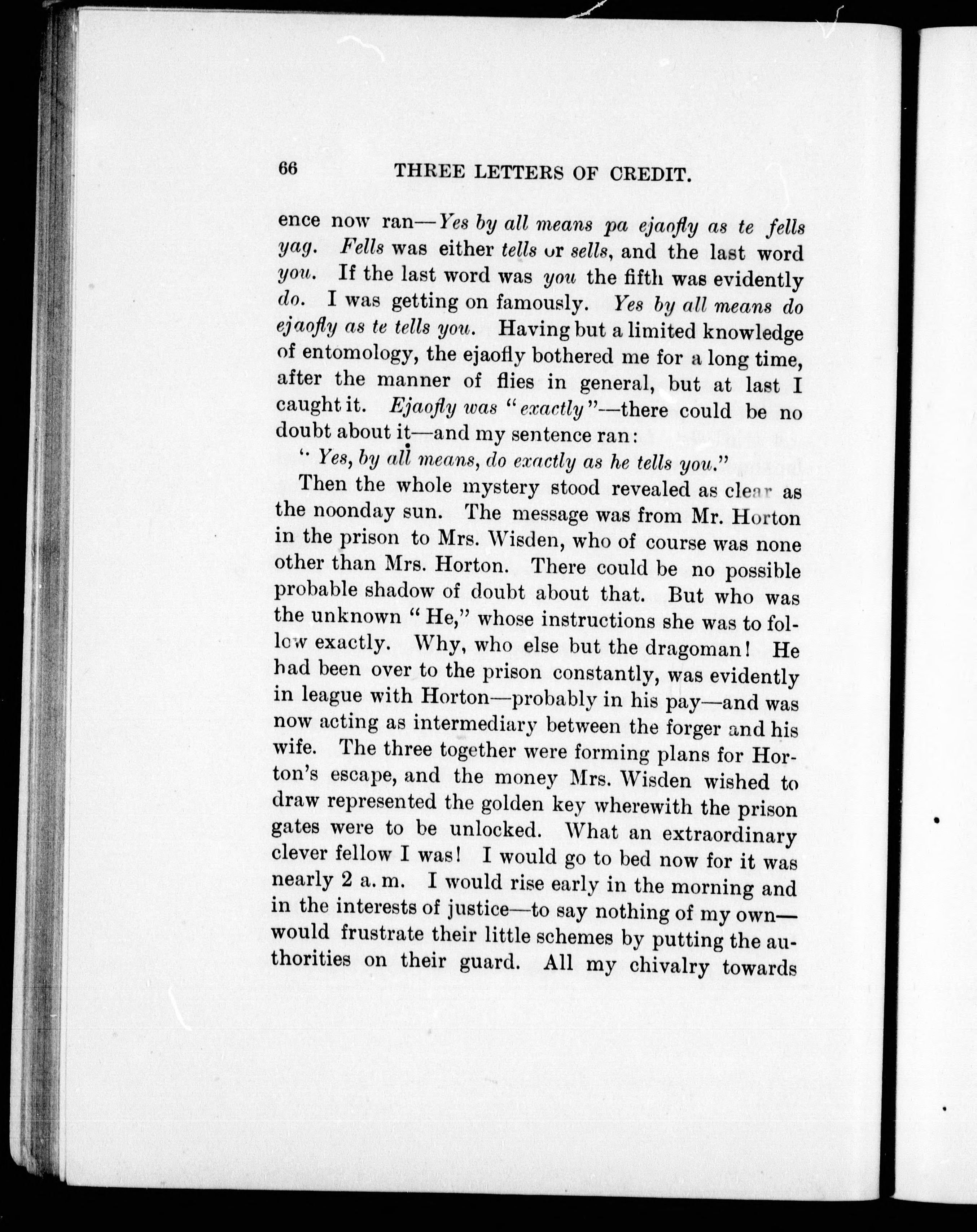 66 THREE LETTERS OF CREDIT.

ence now ran—Yes by all means pa ejaofly as te fells yag. Fells was either tells or sells, and the last word you. If the last word was you the fifth was evidently do. I was getting on famously. Yes by all means do ejaofly as te tells you. Having but a limited knowledge of entomology, the ejaofly bothered me for a long time, after the manner of flies in general, but at last I caught it. Ejaofly was "exactly"—there could be no doubt about it—and my sentence ran:

"Yes, by all means, do exactly as he tells you."

Then the whole mystery stood revealed as clear as the noonday sun. The message was from Mr. Horton in the prison to Mrs. Wisden, who of course was none other than Mrs. Horton. There could be no possible probable shadow of doubt about that. But who was the unknown "He," whose instructions she was to follow exactly. Why, who else but the dragoman! He had been over to the prison constantly, was evidently in league with Horton—probably in his pay—and was now acting as intermediary between the forger and his wife. The three together were forming plans for Horton's escape, and the money Mrs. Wisden wished to draw represented the golden key wherewith the prison gates were to be unlocked. What an extraordinary clever fellow I was! I would go to bed now for it was nearly 2 a. m. I would rise early in the morning and in the interests of justice—to say nothing of my own—would frustrate their little schemes by putting the authorities on their guard. All my chivalry towards